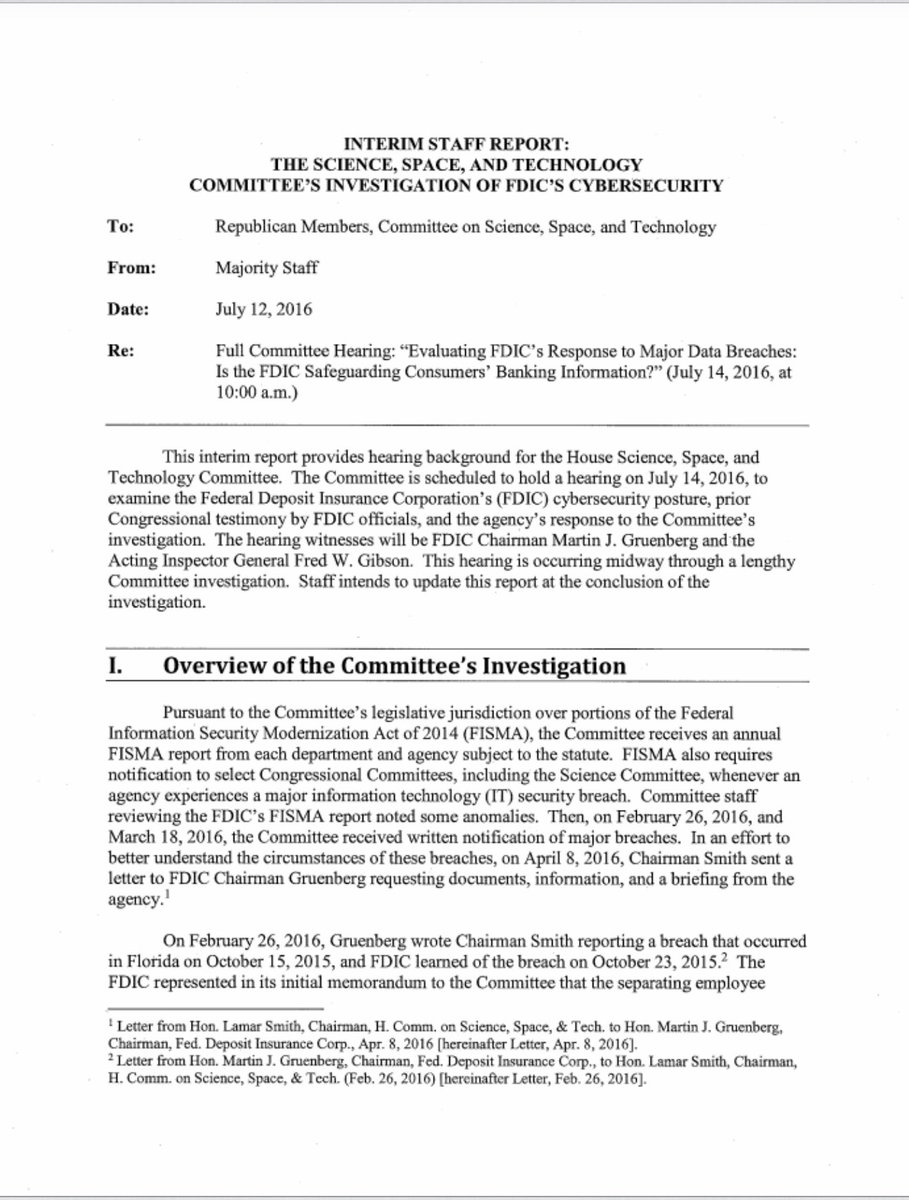 INTERIM STAFF REPORT:
THE SCIENCE, SPACE, AND TECHNOLOGY
COMMITTEE'S INVESTIGATION OF FDIC'S CYBERSECURITY

To: Republican Members, Committee on Science, Space, and Technology

From: Majority Staff

Date: July 12, 2016

Re: Full Committee Hearing: "Evaluating FDIC's Response to Major Data Breaches: Is the FDIC Safeguarding Consumers' Banking Information?" (July 14, 2016, at 10:00 a.m.)

This interim report provides hearing background for the House Science, Space, and Technology Committee. The Committee is scheduled to hold a hearing on July 14, 2016, to examine the Federal Deposit Insurance Corporation's (FDIC) cybersecurity posture, prior Congressional testimony by FDIC officials, and the agency's response to the Committee's investigation. The hearing witnesses will be FDIC Chairman Martin J. Gruenberg and the Acting Inspector General Fred W. Gibson. This hearing is occurring midway through a lengthy Committee investigation. Staff intends to update this report at the conclusion of the investigation.

I. Overview of the Committee's Investigation

Pursuant to the Committee's legislative jurisdiction over portions of the Federal Information Security Modernization Act of 2014 (FISMA), the Committee receives an annual FISMA report from each department and agency subject to the statute. FISMA also requires notification to select Congressional Committees, including the Science Committee, whenever an agency experiences a major information technology (IT) security breach. Committee staff reviewing the FDIC's FISMA report noted some anomalies. Then, on February 26, 2016, and March 18, 2016, the Committee received written notification of major breaches. In an effort to better understand the circumstances of these breaches, on April 8, 2016, Chairman Smith sent a letter to FDIC Chairman Gruenberg requesting documents, information, and a briefing from the agency.$^1$

On February 26, 2016, Gruenberg wrote Chairman Smith reporting a breach that occurred in Florida on October 15, 2015, and FDIC learned of the breach on October 23, 2015.$^2$ The FDIC represented in its initial memorandum to the Committee that the separating employee

$^1$ Letter from Hon. Lamar Smith, Chairman, H. Comm. on Science, Space, & Tech. to Hon. Martin J. Gruenberg, Chairman, Fed. Deposit Insurance Corp., Apr. 8, 2016 [hereinafter Letter, Apr. 8, 2016].
$^2$ Letter from Hon. Martin J. Gruenberg, Chairman, Fed. Deposit Insurance Corp., to Hon. Lamar Smith, Chairman, H. Comm. on Science, Space, & Tech. (Feb. 26, 2016) [hereinafter Letter, Feb. 26, 2016].